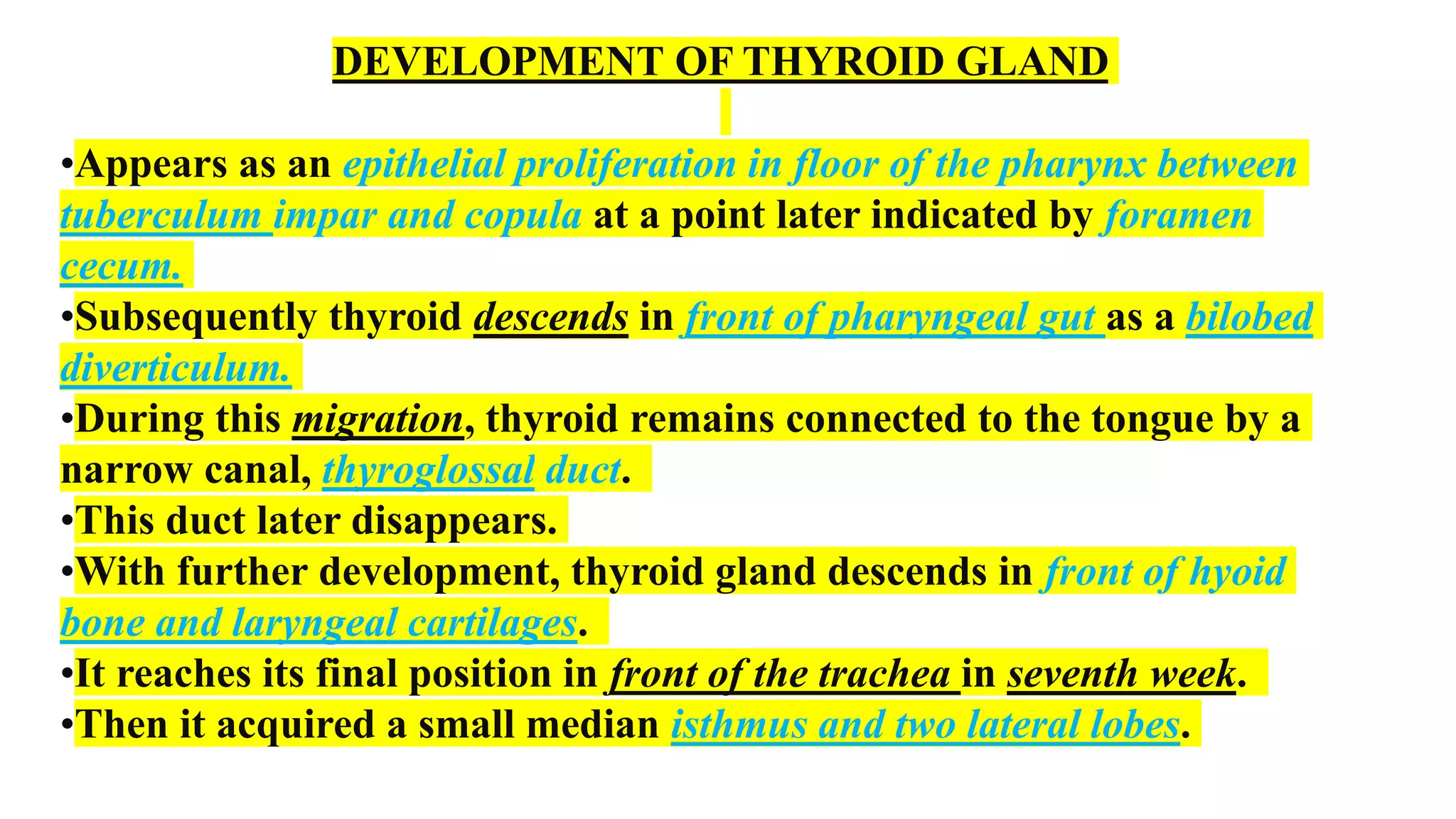 DEVELOPMENT OF THYROID GLAND

•Appears as an epithelial proliferation in floor of the pharynx between tuberculum impar and copula at a point later indicated by foramen cecum.
•Subsequently thyroid descends in front of pharyngeal gut as a bilobed diverticulum.
•During this migration, thyroid remains connected to the tongue by a narrow canal, thyroglossal duct.
•This duct later disappears.
•With further development, thyroid gland descends in front of hyoid bone and laryngeal cartilages.
•It reaches its final position in front of the trachea in seventh week.
•Then it acquired a small median isthmus and two lateral lobes.